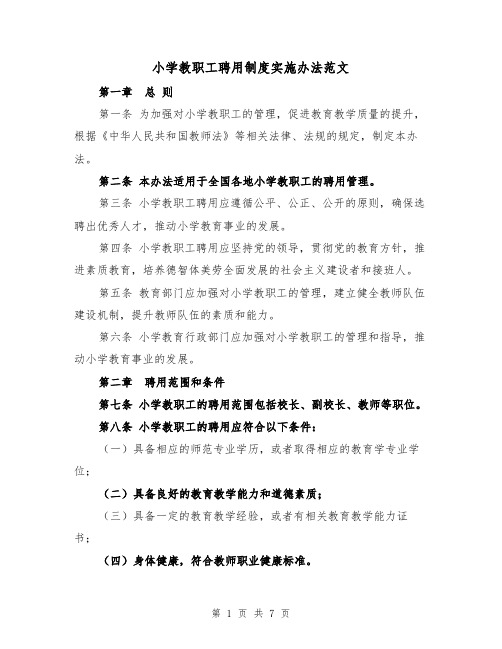 小学教职工聘用制度实施办法范文

第一章　总 则

第一条 为加强对小学教职工的管理，促进教育教学质量的提升，根据《中华人民共和国教师法》等相关法律、法规的规定，制定本办法。

第二条 本办法适用于全国各地小学教职工的聘用管理。

第三条 小学教职工聘用应遵循公平、公正、公开的原则，确保选聘出优秀人才，推动小学教育事业的发展。

第四条 小学教职工聘用应坚持党的领导，贯彻党的教育方针，推进素质教育，培养德智体美劳全面发展的社会主义建设者和接班人。

第五条 教育部门应加强对小学教职工的管理，建立健全教师队伍建设机制，提升教师队伍的素质和能力。

第六条 小学教育行政部门应加强对小学教职工的管理和指导，推动小学教育事业的发展。

第二章　聘用范围和条件

第七条 小学教职工的聘用范围包括校长、副校长、教师等职位。

第八条 小学教职工的聘用应符合以下条件：

（一）具备相应的师范专业学历，或者取得相应的教育学专业学位；

（二）具备良好的教育教学能力和道德素质；

（三）具备一定的教育教学经验，或者有相关教育教学能力证书；

（四）身体健康，符合教师职业健康标准。

第 1 页 共 7 页